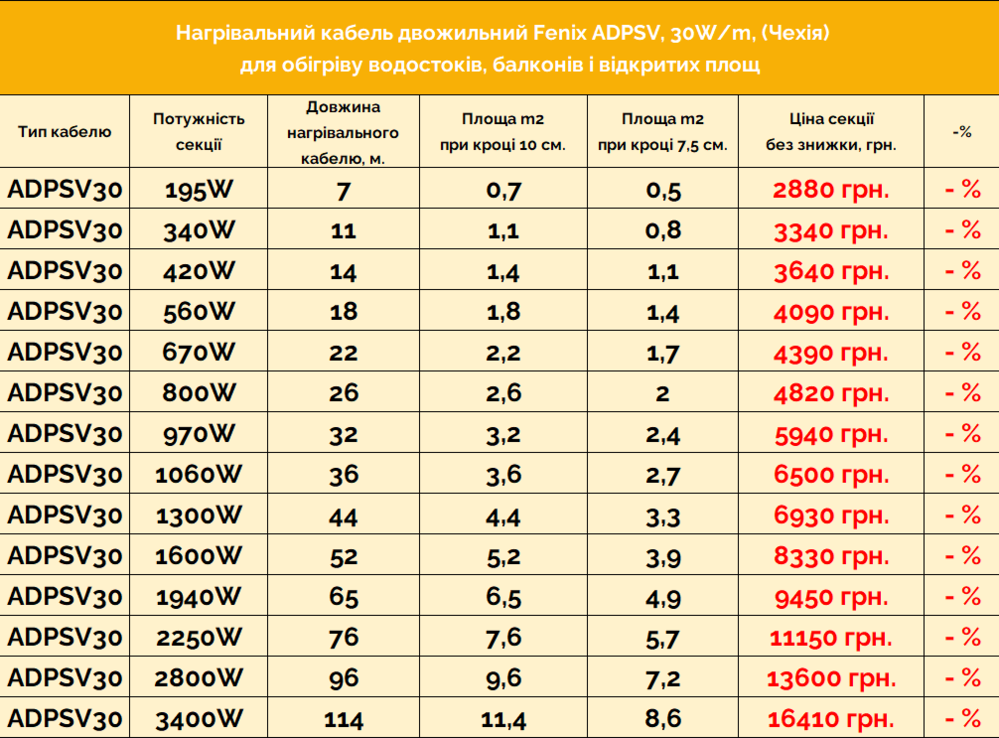 Нагрівальний кабель двожильний Fenix ADPSV, 30W/m, (Чехія) для обігріву водостоків, балконів і відкритих площ

| Тип кабелю | Потужність секції | Довжина нагрівального кабелю, м. | Площа m2 при кроці 10 см. | Площа m2 при кроці 7,5 см. | Ціна секції без знижки, грн. | -% |
|---|---|---|---|---|---|---|
| ADPSV30 | 195W | 7 | 0,7 | 0,5 | 2880 грн. | - % |
| ADPSV30 | 340W | 11 | 1,1 | 0,8 | 3340 грн. | - % |
| ADPSV30 | 420W | 14 | 1,4 | 1,1 | 3640 грн. | - % |
| ADPSV30 | 560W | 18 | 1,8 | 1,4 | 4090 грн. | - % |
| ADPSV30 | 670W | 22 | 2,2 | 1,7 | 4390 грн. | - % |
| ADPSV30 | 800W | 26 | 2,6 | 2 | 4820 грн. | - % |
| ADPSV30 | 970W | 32 | 3,2 | 2,4 | 5940 грн. | - % |
| ADPSV30 | 1060W | 36 | 3,6 | 2,7 | 6500 грн. | - % |
| ADPSV30 | 1300W | 44 | 4,4 | 3,3 | 6930 грн. | - % |
| ADPSV30 | 1600W | 52 | 5,2 | 3,9 | 8330 грн. | - % |
| ADPSV30 | 1940W | 65 | 6,5 | 4,9 | 9450 грн. | - % |
| ADPSV30 | 2250W | 76 | 7,6 | 5,7 | 11150 грн. | - % |
| ADPSV30 | 2800W | 96 | 9,6 | 7,2 | 13600 грн. | - % |
| ADPSV30 | 3400W | 114 | 11,4 | 8,6 | 16410 грн. | - % |